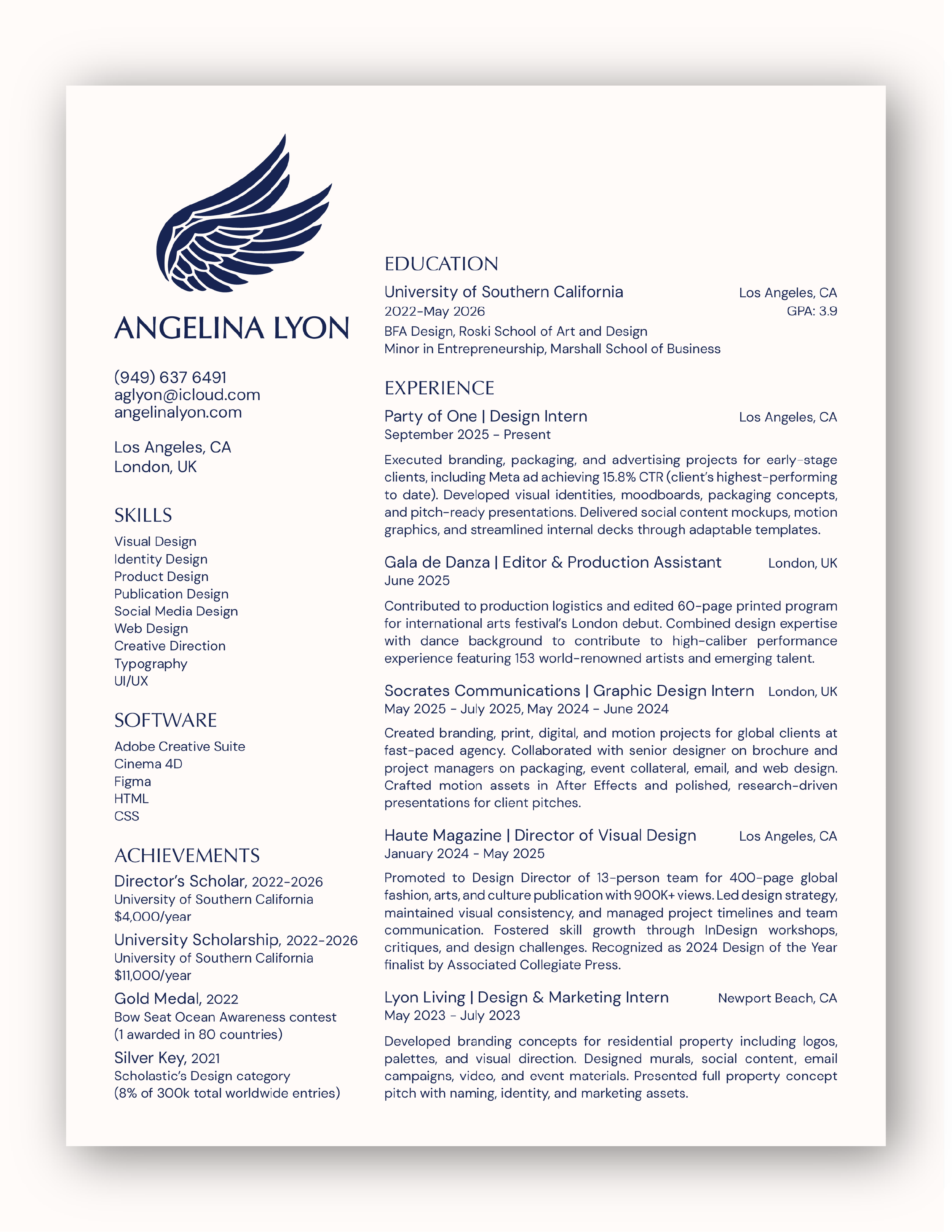 ANGELINA LYON

(949) 637 6491
aglyon@icloud.com
angelinalyon.com

Los Angeles, CA
London, UK

SKILLS

Visual Design
Identity Design
Product Design
Publication Design
Social Media Design
Web Design
Creative Direction
Typography
UI/UX

SOFTWARE

Adobe Creative Suite
Cinema 4D
Figma
HTML
CSS

ACHIEVEMENTS

Director's Scholar, 2022-2026
University of Southern California
$4,000/year

University Scholarship, 2022-2026
University of Southern California
$11,000/year

Gold Medal, 2022
Bow Seat Ocean Awareness contest
(1 awarded in 80 countries)

Silver Key, 2021
Scholastic's Design category
(8% of 300k total worldwide entries)

EDUCATION

University of Southern California Los Angeles, CA
2022-May 2026 GPA: 3.9
BFA Design, Roski School of Art and Design
Minor in Entrepreneurship, Marshall School of Business

EXPERIENCE

Party of One | Design Intern Los Angeles, CA
September 2025 - Present

Executed branding, packaging, and advertising projects for early-stage clients, including Meta ad achieving 15.8% CTR (client's highest-performing to date). Developed visual identities, moodboards, packaging concepts, and pitch-ready presentations. Delivered social content mockups, motion graphics, and streamlined internal decks through adaptable templates.

Gala de Danza | Editor & Production Assistant London, UK
June 2025

Contributed to production logistics and edited 60-page printed program for international arts festival's London debut. Combined design expertise with dance background to contribute to high-caliber performance experience featuring 153 world-renowned artists and emerging talent.

Socrates Communications | Graphic Design Intern London, UK
May 2025 - July 2025, May 2024 - June 2024

Created branding, print, digital, and motion projects for global clients at fast-paced agency. Collaborated with senior designer on brochure and project managers on packaging, event collateral, email, and web design. Crafted motion assets in After Effects and polished, research-driven presentations for client pitches.

Haute Magazine | Director of Visual Design Los Angeles, CA
January 2024 - May 2025

Promoted to Design Director of 13-person team for 400-page global fashion, arts, and culture publication with 900K+ views. Led design strategy, maintained visual consistency, and managed project timelines and team communication. Fostered skill growth through InDesign workshops, critiques, and design challenges. Recognized as 2024 Design of the Year finalist by Associated Collegiate Press.

Lyon Living | Design & Marketing Intern Newport Beach, CA
May 2023 - July 2023

Developed branding concepts for residential property including logos, palettes, and visual direction. Designed murals, social content, email campaigns, video, and event materials. Presented full property concept pitch with naming, identity, and marketing assets.